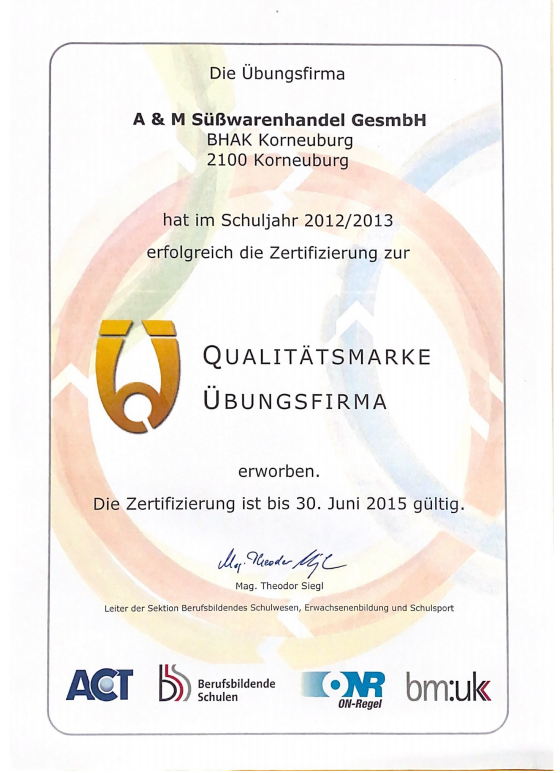 Die Übungsfirma

A & M Süßwarenhandel GesmbH
BHAK Korneuburg
2100 Korneuburg

hat im Schuljahr 2012/2013
erfolgreich die Zertifizierung zur

QUALITÄTSMARKE
ÜBUNGSFIRMA

erworben.
Die Zertifizierung ist bis 30. Juni 2015 gültig.

Mag. Theodor Siegl

Mag. Theodor Siegl
Leiter der Sektion Berufsbildendes Schulwesen, Erwachsenenbildung und Schulsport

ACT
Berufsbildende Schulen
ONR
ON-Regel
bm:uk